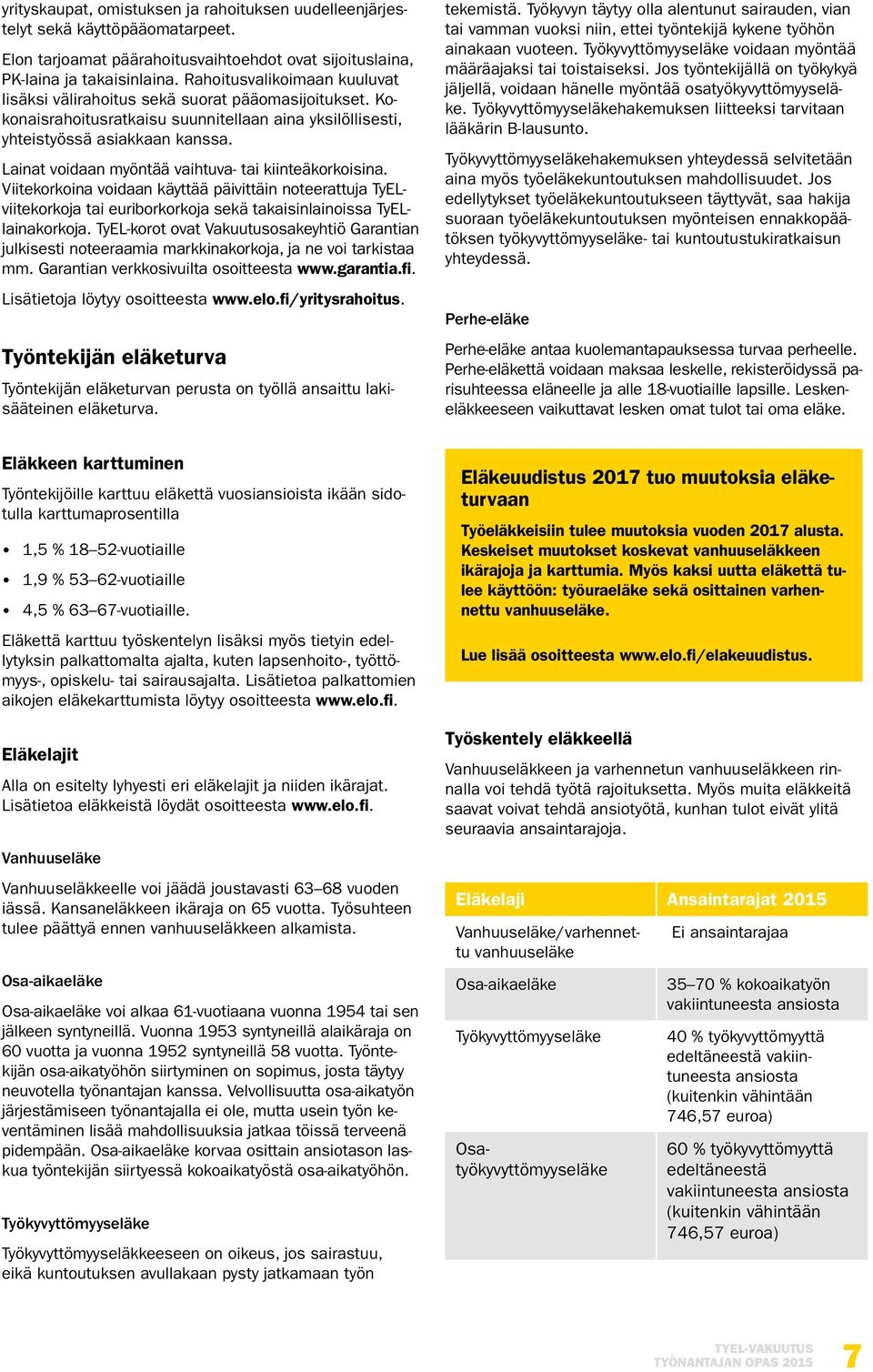 yrityskaupat, omistuksen ja rahoituksen uudelleenjärjestelyt sekä käyttöpääomatarpeet.

Elon tarjoamat päärahoitusvaihtoehdot ovat sijoituslaina, PK-laina ja takaisinlaina. Rahoitusvalikoimaan kuuluvat lisäksi välirahoitus sekä suorat pääomasijoitukset. Kokonaisrahoitusratkaisu suunnitellaan aina yksilöllisesti, yhteistyössä asiakkaan kanssa.

Lainat voidaan myöntää vaihtuva- tai kiinteäkorkoisina. Viitekorkoina voidaan käyttää päivittäin noteerattuja TyEL-viitekorkoja tai euriborkorkoja sekä takaisinlainoissa TyEL-lainakorkoja. TyEL-korot ovat Vakuutusosakeyhtiö Garantian julkisesti noteeraamia markkinakorkoja, ja ne voi tarkistaa mm. Garantian verkkosivuilta osoitteesta www.garantia.fi.

Lisätietoja löytyy osoitteesta www.elo.fi/yritysrahoitus.

Työntekijän eläketurva

Työntekijän eläketurvan perusta on työllä ansaittu lakisääteinen eläketurva.

Eläkkeen karttuminen

Työntekijöille karttuu eläkettä vuosiansioista ikään sidotulla karttumaprosentilla

• 1,5 % 18–52-vuotiaille
• 1,9 % 53–62-vuotiaille
• 4,5 % 63–67-vuotiaille.

Eläkettä karttuu työskentelyn lisäksi myös tietyin edellytyksin palkattomalta ajalta, kuten lapsenhoito-, työttömyys-, opiskelu- tai sairausajalta. Lisätietoa palkattomien aikojen eläkekarttumista löytyy osoitteesta www.elo.fi.

Eläkelajit

Alla on esitelty lyhyesti eri eläkelajit ja niiden ikärajat. Lisätietoa eläkkeistä löydät osoitteesta www.elo.fi.

Vanhuuseläke

Vanhuuseläkkeelle voi jäädä joustavasti 63–68 vuoden iässä. Kansaneläkkeen ikäraja on 65 vuotta. Työsuhteen tulee päättyä ennen vanhuuseläkkeen alkamista.

Osa-aikaeläke

Osa-aikaeläke voi alkaa 61-vuotiaana vuonna 1954 tai sen jälkeen syntyneillä. Vuonna 1953 syntyneillä alaikäraja on 60 vuotta ja vuonna 1952 syntyneillä 58 vuotta. Työntekijän osa-aikatyöhön siirtyminen on sopimus, josta täytyy neuvotella työnantajan kanssa. Velvollisuutta osa-aikatyön järjestämiseen työnantajalla ei ole, mutta usein työn keventäminen lisää mahdollisuuksia jatkaa töissä terveenä pidempään. Osa-aikaeläke korvaa osittain ansiotason laskua työntekijän siirtyessä kokoaikatyöstä osa-aikatyöhön.

Työkyvyttömyyseläke

Työkyvyttömyyseläkkeeseen on oikeus, jos sairastuu, eikä kuntoutuksen avullakaan pysty jatkamaan työn tekemistä. Työkyvyn täytyy olla alentunut sairauden, vian tai vamman vuoksi niin, ettei työntekijä kykene työhön ainakaan vuoteen. Työkyvyttömyyseläke voidaan myöntää määräajaksi tai toistaiseksi. Jos työntekijällä on työkykyä jäljellä, voidaan hänelle myöntää osatyökyvyttömyyseläke. Työkyvyttömyyseläkehakemuksen liitteeksi tarvitaan lääkärin B-lausunto.

Työkyvyttömyyseläkehakemuksen yhteydessä selvitetään aina myös työeläkekuntoutuksen mahdollisuudet. Jos edellytykset työeläkekuntoutukseen täyttyvät, saa hakija suoraan työeläkekuntoutuksen myönteisen ennakkopäätöksen työkyvyttömyyseläke- tai kuntoutustukiratkaisun yhteydessä.

Perhe-eläke

Perhe-eläke antaa kuolemantapauksessa turvaa perheelle. Perhe-eläkettä voidaan maksaa leskelle, rekisteröidyssä parisuhteessa eläneelle ja alle 18-vuotiaille lapsille. Leskeneläkkeeseen vaikuttavat lesken omat tulot tai oma eläke.

Eläkeuudistus 2017 tuo muutoksia eläketurvaan

Työeläkkeisiin tulee muutoksia vuoden 2017 alusta. Keskeiset muutokset koskevat vanhuuseläkkeen ikärajoja ja karttumia. Myös kaksi uutta eläkettä tulee käyttöön: työuraeläke sekä osittainen varhennettu vanhuuseläke.

Lue lisää osoitteesta www.elo.fi/elakeuudistus.

Työskentely eläkkeellä

Vanhuuseläkkeen ja varhennetun vanhuuseläkkeen rinnalla voi tehdä työtä rajoituksetta. Myös muita eläkkeitä saavat voivat tehdä ansiotyötä, kunhan tulot eivät ylitä seuraavia ansaintarajoja.

| Eläkelaji | Ansaintarajat 2015 |
|---|---|
| Vanhuuseläke/varhennettu vanhuuseläke | Ei ansaintarajaa |
| Osa-aikaeläke | 35–70 % kokoaikatyön vakiintuneesta ansiosta |
| Työkyvyttömyyseläke | 40 % työkyvyttömyyttä edeltäneestä vakiintuneesta ansiosta (kuitenkin vähintään 746,57 euroa) |
| Osa-työkyvyttömyyseläke | 60 % työkyvyttömyyttä edeltäneestä vakiintuneesta ansiosta (kuitenkin vähintään 746,57 euroa) |

TYEL-VAKUUTUS
TYÖNANTAJAN OPAS 2015 7